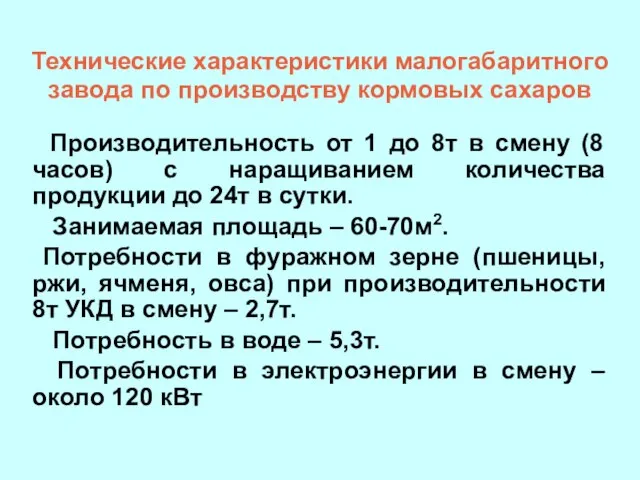 Технические характеристики малогабаритного завода по производству кормовых сахаров

Производительность от 1 до 8т в смену (8 часов) с наращиванием количества продукции до 24т в сутки.

Занимаемая площадь – 60-70м$^2$.

Потребности в фуражном зерне (пшеницы, ржи, ячменя, овса) при производительности 8т УКД в смену – 2,7т.

Потребность в воде – 5,3т.

Потребности в электроэнергии в смену – около 120 кВт